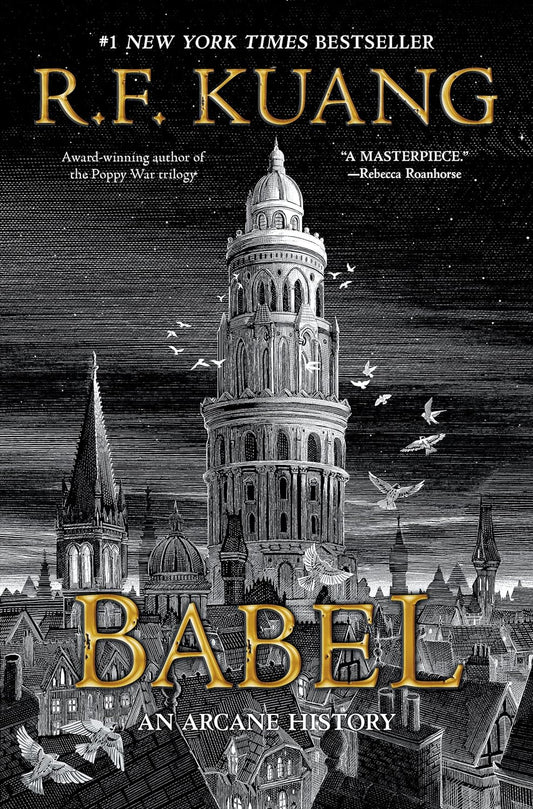 #1 NEW YORK TIMES BESTSELLER

R.F. KUANG

Award-winning author of the Poppy War trilogy

"A MASTERPIECE."
—Rebecca Roanhorse

BABEL

AN ARCANE HISTORY